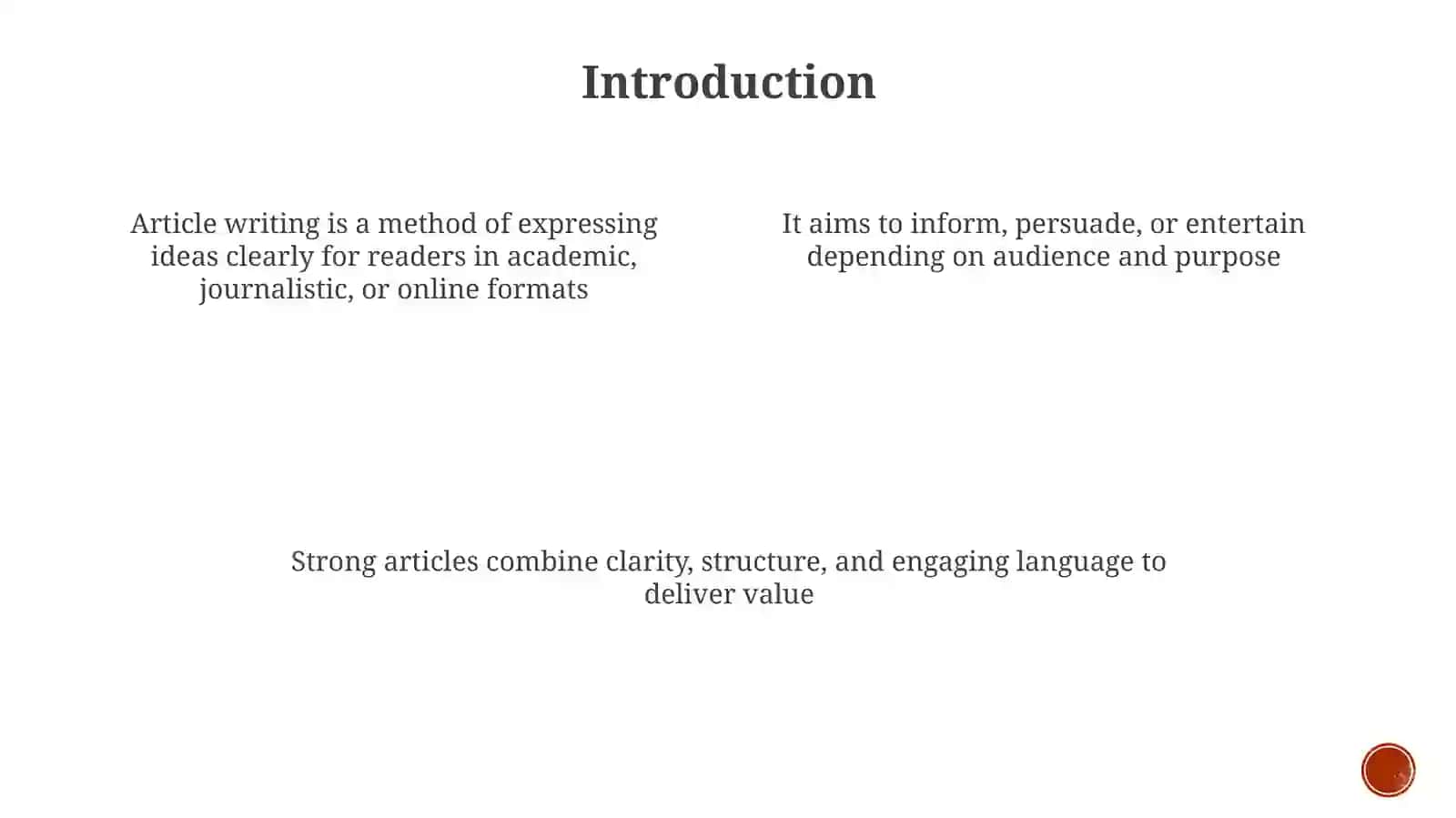 Introduction

Article writing is a method of expressing ideas clearly for readers in academic, journalistic, or online formats

It aims to inform, persuade, or entertain depending on audience and purpose

Strong articles combine clarity, structure, and engaging language to deliver value